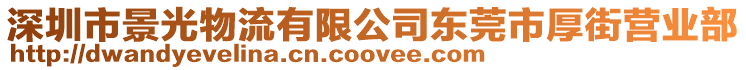 深圳市景光物流有限公司东莞市厚街营业部
http://dwandyevelina.cn.coovee.com